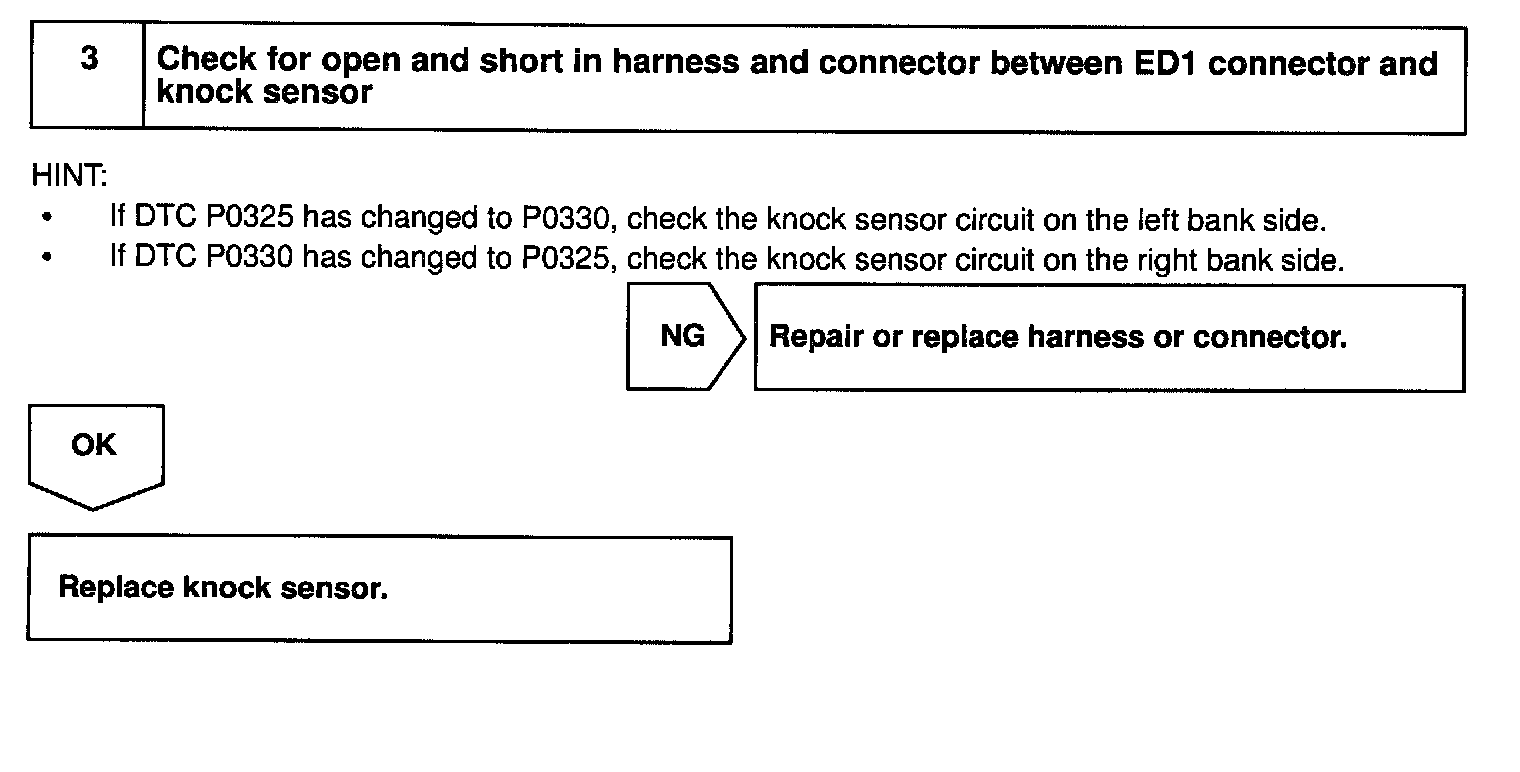 3 Check for open and short in harness and connector between ED1 connector and knock sensor

HINT:
• If DTC P0325 has changed to P0330, check the knock sensor circuit on the left bank side.
• If DTC P0330 has changed to P0325, check the knock sensor circuit on the right bank side.

NG

Repair or replace harness or connector.

OK

Replace knock sensor.